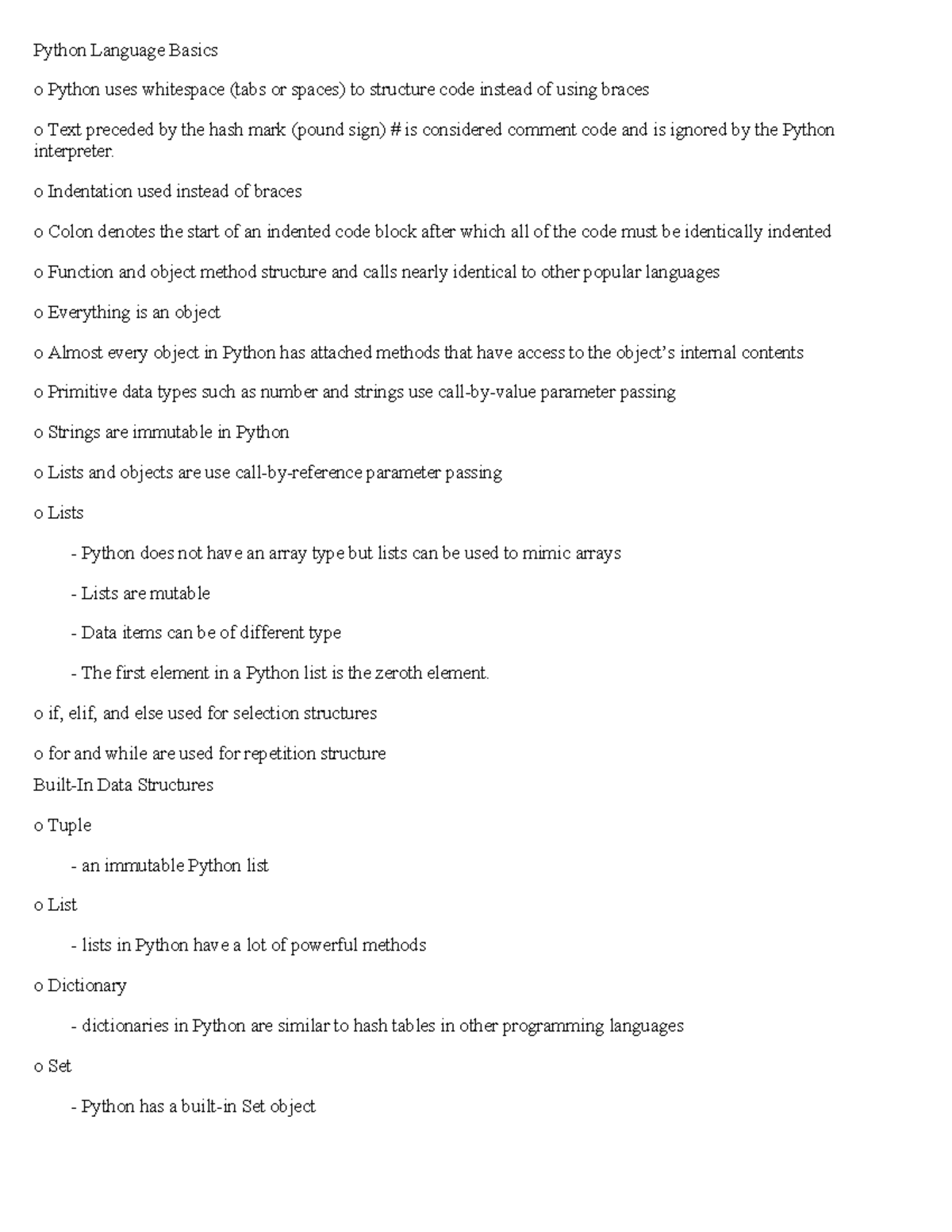 Python Language Basics

o Python uses whitespace (tabs or spaces) to structure code instead of using braces

o Text preceded by the hash mark (pound sign) # is considered comment code and is ignored by the Python interpreter.

o Indentation used instead of braces

o Colon denotes the start of an indented code block after which all of the code must be identically indented

o Function and object method structure and calls nearly identical to other popular languages

o Everything is an object

o Almost every object in Python has attached methods that have access to the object's internal contents

o Primitive data types such as number and strings use call-by-value parameter passing

o Strings are immutable in Python

o Lists and objects are use call-by-reference parameter passing

o Lists

- Python does not have an array type but lists can be used to mimic arrays

- Lists are mutable

- Data items can be of different type

- The first element in a Python list is the zeroth element.

o if, elif, and else used for selection structures

o for and while are used for repetition structure

Built-In Data Structures

o Tuple

- an immutable Python list

o List

- lists in Python have a lot of powerful methods

o Dictionary

- dictionaries in Python are similar to hash tables in other programming languages

o Set

- Python has a built-in Set object